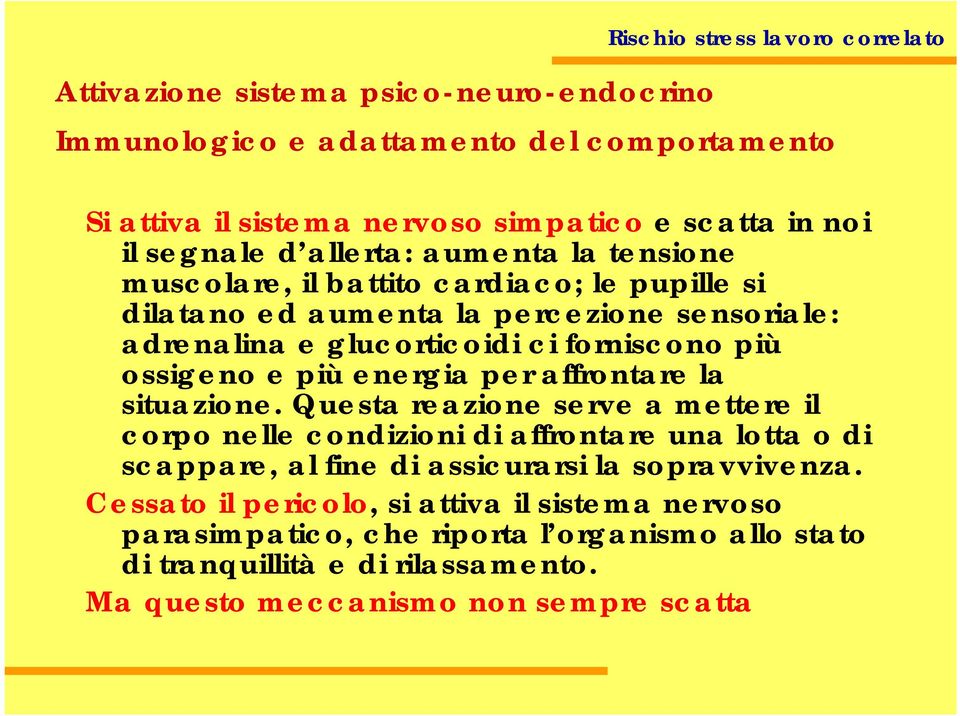 Rischio stress lavoro correlato

Attivazione sistema psico-neuro-endocrino

Immunologico e adattamento del comportamento

Si attiva il sistema nervoso simpatico e scatta in noi il segnale d'allerta: aumenta la tensione muscolare, il battito cardiaco; le pupille si dilatano ed aumenta la percezione sensoriale: adrenalina e glucorticoidi ci forniscono più ossigeno e più energia per affrontare la situazione. Questa reazione serve a mettere il corpo nelle condizioni di affrontare una lotta o di scappare, al fine di assicurarsi la sopravvivenza.

Cessato il pericolo, si attiva il sistema nervoso parasimpatico, che riporta l'organismo allo stato di tranquillità e di rilassamento.

Ma questo meccanismo non sempre scatta